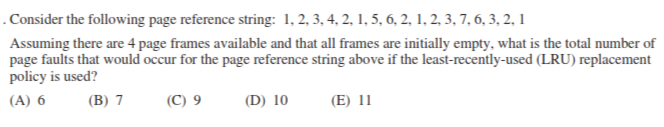 . Consider the following page reference string: 1, 2, 3, 4, 2, 1, 5, 6, 2, 1, 2, 3, 7, 6, 3, 2, 1

Assuming there are 4 page frames available and that all frames are initially empty, what is the total number of page faults that would occur for the page reference string above if the least-recently-used (LRU) replacement policy is used?

(A) 6 (B) 7 (C) 9 (D) 10 (E) 11